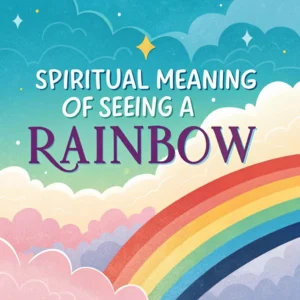 SPIRITUAL MEANING OF SEEING A RAINBOW